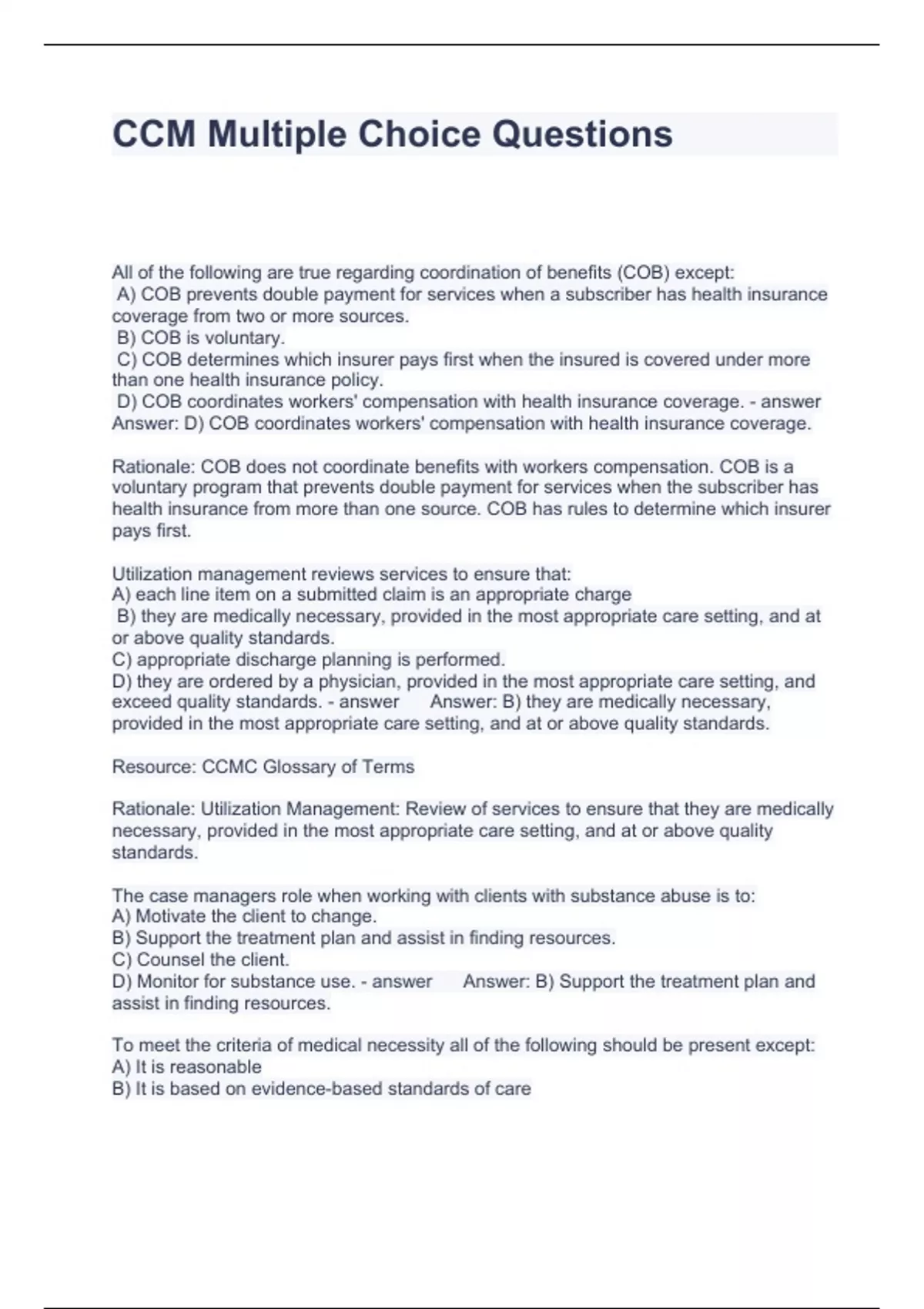 CCM Multiple Choice Questions

All of the following are true regarding coordination of benefits (COB) except:
A) COB prevents double payment for services when a subscriber has health insurance coverage from two or more sources.
B) COB is voluntary.
C) COB determines which insurer pays first when the insured is covered under more than one health insurance policy.
D) COB coordinates workers' compensation with health insurance coverage. - answer Answer: D) COB coordinates workers' compensation with health insurance coverage.

Rationale: COB does not coordinate benefits with workers compensation. COB is a voluntary program that prevents double payment for services when the subscriber has health insurance from more than one source. COB has rules to determine which insurer pays first.

Utilization management reviews services to ensure that:
A) each line item on a submitted claim is an appropriate charge
B) they are medically necessary, provided in the most appropriate care setting, and at or above quality standards.
C) appropriate discharge planning is performed.
D) they are ordered by a physician, provided in the most appropriate care setting, and exceed quality standards. - answer Answer: B) they are medically necessary, provided in the most appropriate care setting, and at or above quality standards.

Resource: CCMC Glossary of Terms

Rationale: Utilization Management: Review of services to ensure that they are medically necessary, provided in the most appropriate care setting, and at or above quality standards.

The case managers role when working with clients with substance abuse is to:
A) Motivate the client to change.
B) Support the treatment plan and assist in finding resources.
C) Counsel the client.
D) Monitor for substance use. - answer Answer: B) Support the treatment plan and assist in finding resources.

To meet the criteria of medical necessity all of the following should be present except:
A) It is reasonable
B) It is based on evidence-based standards of care